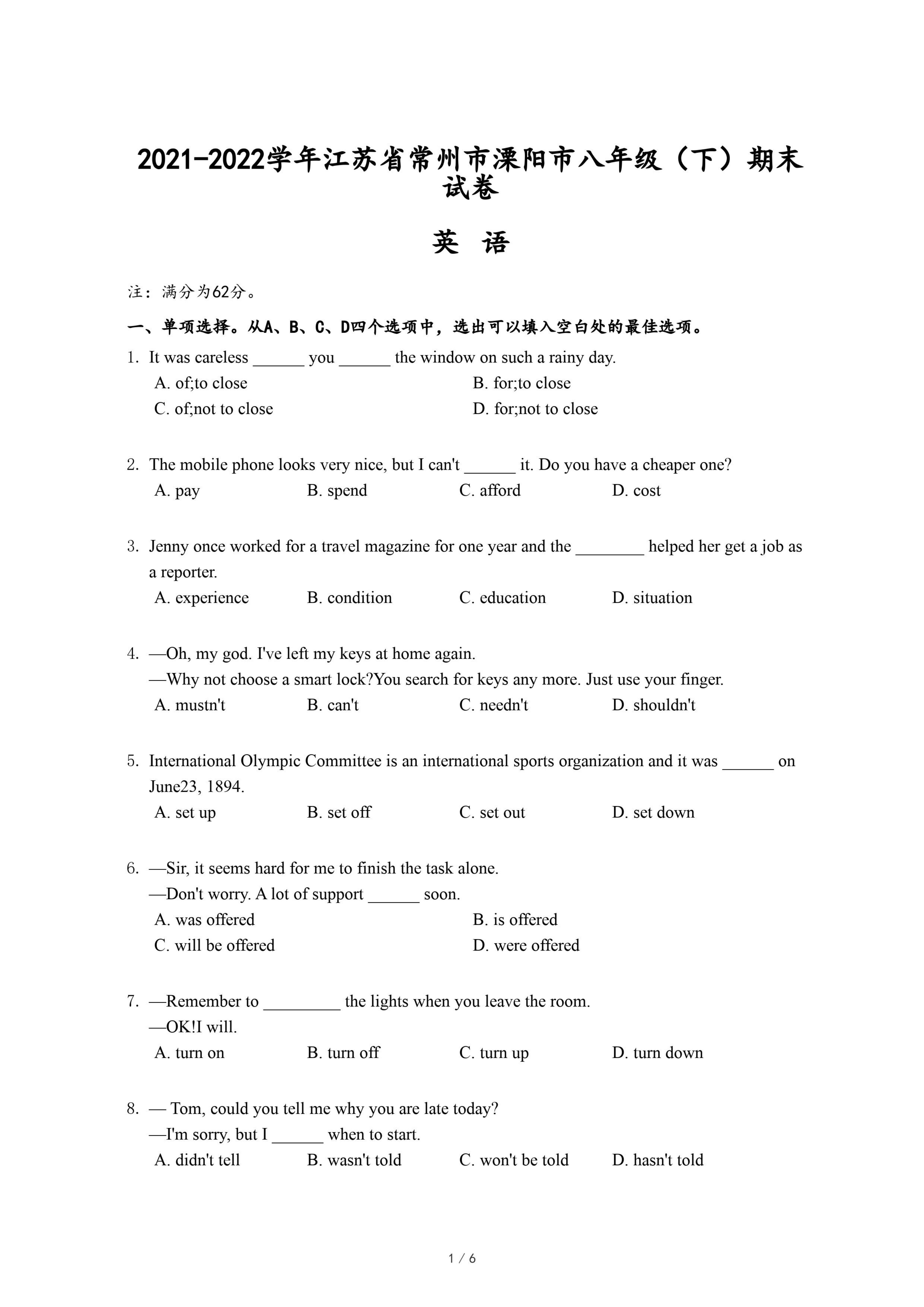 2021-2022学年江苏省常州市溧阳市八年级（下）期末试卷

英 语

注：满分为62分。

一、单项选择。从A、B、C、D四个选项中，选出可以填入空白处的最佳选项。

1. It was careless ______ you ______ the window on such a rainy day.
A. of;to close
B. for;to close
C. of;not to close
D. for;not to close

2. The mobile phone looks very nice, but I can't ______ it. Do you have a cheaper one?
A. pay
B. spend
C. afford
D. cost

3. Jenny once worked for a travel magazine for one year and the ________ helped her get a job as a reporter.
A. experience
B. condition
C. education
D. situation

4. —Oh, my god. I've left my keys at home again.
—Why not choose a smart lock?You search for keys any more. Just use your finger.
A. mustn't
B. can't
C. needn't
D. shouldn't

5. International Olympic Committee is an international sports organization and it was ______ on June23, 1894.
A. set up
B. set off
C. set out
D. set down

6. —Sir, it seems hard for me to finish the task alone.
—Don't worry. A lot of support ______ soon.
A. was offered
B. is offered
C. will be offered
D. were offered

7. —Remember to _________ the lights when you leave the room.
—OK!I will.
A. turn on
B. turn off
C. turn up
D. turn down

8. — Tom, could you tell me why you are late today?
—I'm sorry, but I ______ when to start.
A. didn't tell
B. wasn't told
C. won't be told
D. hasn't told

1 / 6